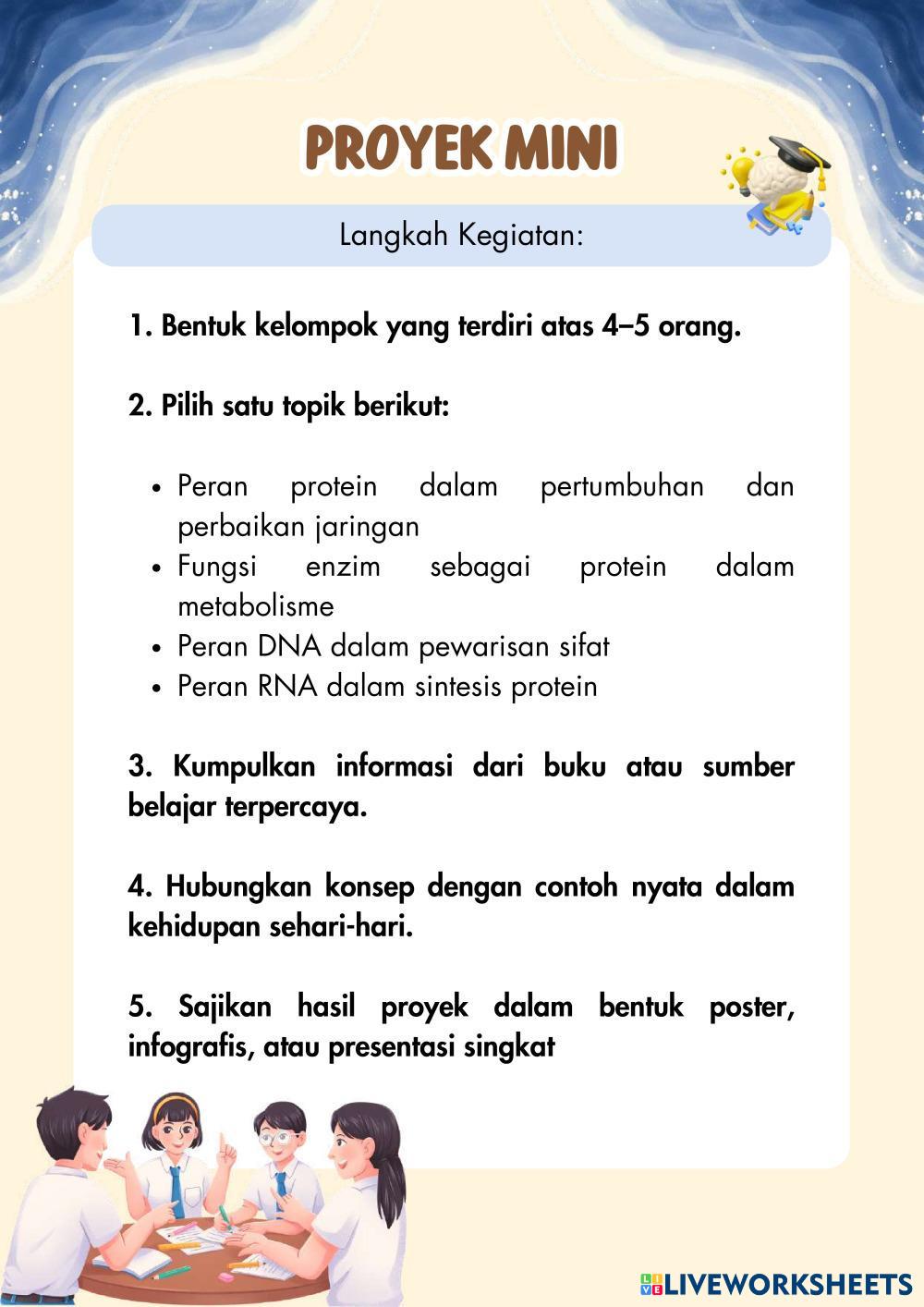 PROYEK MINI

Langkah Kegiatan:

1. Bentuk kelompok yang terdiri atas 4–5 orang.

2. Pilih satu topik berikut:

• Peran protein dalam pertumbuhan dan perbaikan jaringan
• Fungsi enzim sebagai protein dalam metabolisme
• Peran DNA dalam pewarisan sifat
• Peran RNA dalam sintesis protein

3. Kumpulkan informasi dari buku atau sumber belajar terpercaya.

4. Hubungkan konsep dengan contoh nyata dalam kehidupan sehari-hari.

5. Sajikan hasil proyek dalam bentuk poster, infografis, atau presentasi singkat

LIVEWORKSHEETS